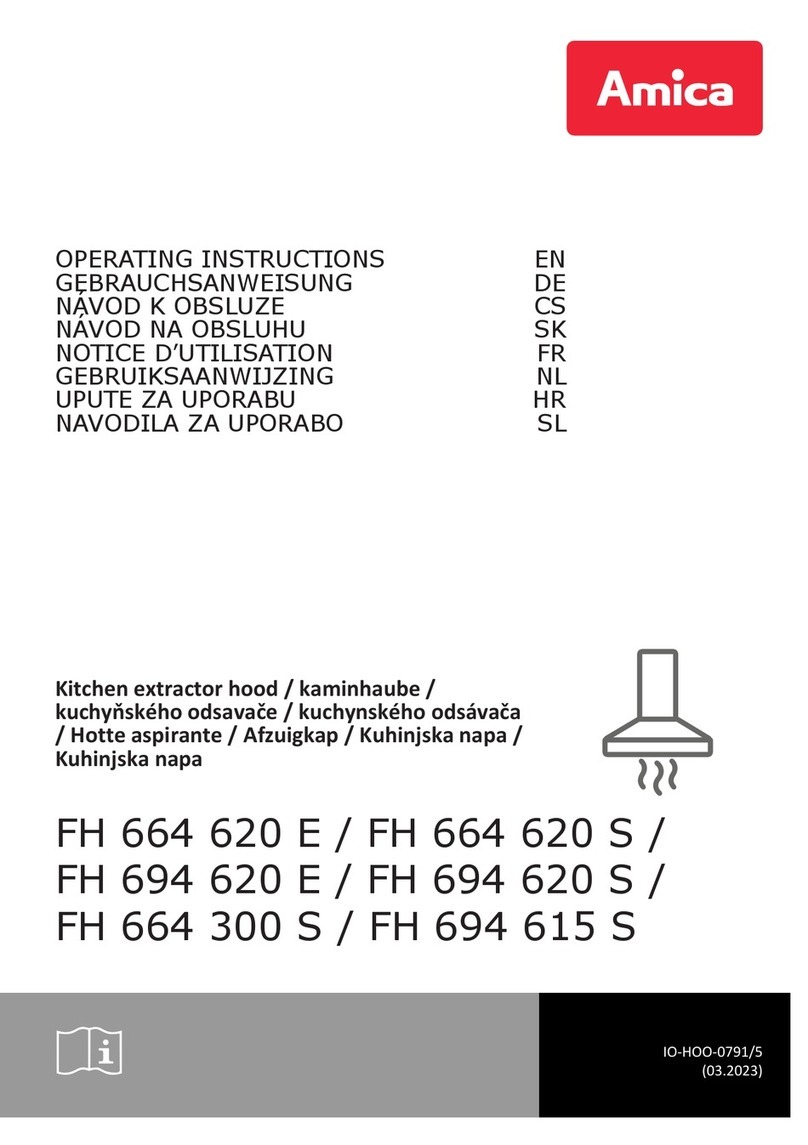 Amica

OPERATING INSTRUCTIONS EN
GEBRAUCHSANWEISUNG DE
NÁVOD K OBSLUZE CS
NÁVOD NA OBSLUHU SK
NOTICE D'UTILISATION FR
GEBRUIKSAANWIJZING NL
UPUTE ZA UPORABU HR
NAVODILA ZA UPORABO SL

Kitchen extractor hood / kaminhaube / kuchyňského odsavače / kuchynského odsávača / Hotte aspirante / Afzuigkap / Kuhinjska napa / Kuhinjska napa

FH 664 620 E / FH 664 620 S / FH 694 620 E / FH 694 620 S / FH 664 300 S / FH 694 615 S

IO-HOO-0791/5
(03.2023)